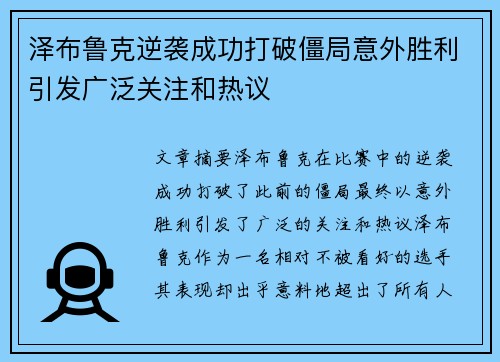 泽布鲁克逆袭成功打破僵局意外胜利引发广泛关注和热议

文章摘要泽布鲁克在比赛中的逆袭成功打破了此前的僵局最终以意外胜利引发了广泛的关注和热议泽布鲁克作为一名相对不被看好的选手其表现却出乎意料地超出了所有人